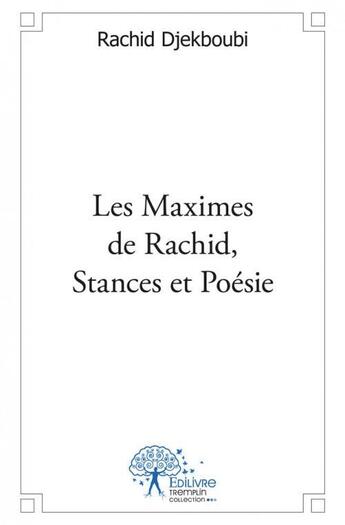 Rachid Djekboubi

Les Maximes
de Rachid,
Stances et Poésie

Edilivre
TREMPLIN
COLLECTION